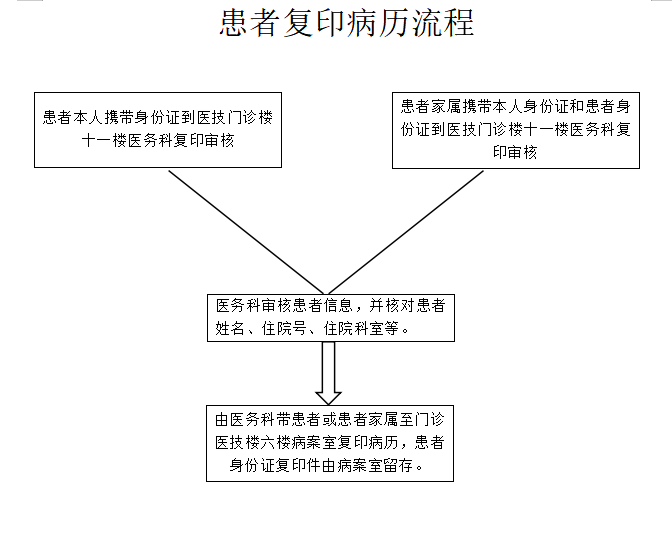 患者复印病历流程

患者本人携带身份证到医技门诊楼十一楼医务科复印审核

患者家属携带本人身份证和患者身份证到医技门诊楼十一楼医务科复印审核

医务科审核患者信息，并核对患者姓名、住院号、住院科室等。

由医务科带患者或患者家属至门诊医技楼六楼病案室复印病历，患者身份证复印件由病案室留存。